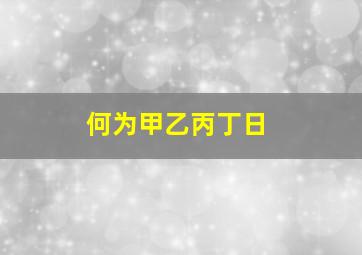 何为甲乙丙丁日